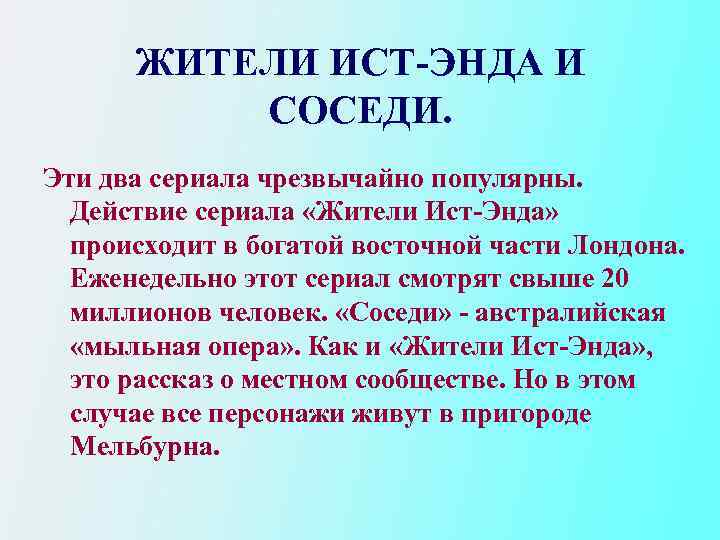 ЖИТЕЛИ ИСТ-ЭНДА И СОСЕДИ.

Эти два сериала чрезвычайно популярны. Действие сериала «Жители Ист-Энда» происходит в богатой восточной части Лондона. Еженедельно этот сериал смотрят свыше 20 миллионов человек. «Соседи» - австралийская «мыльная опера». Как и «Жители Ист-Энда», это рассказ о местном сообществе. Но в этом случае все персонажи живут в пригороде Мельбурна.